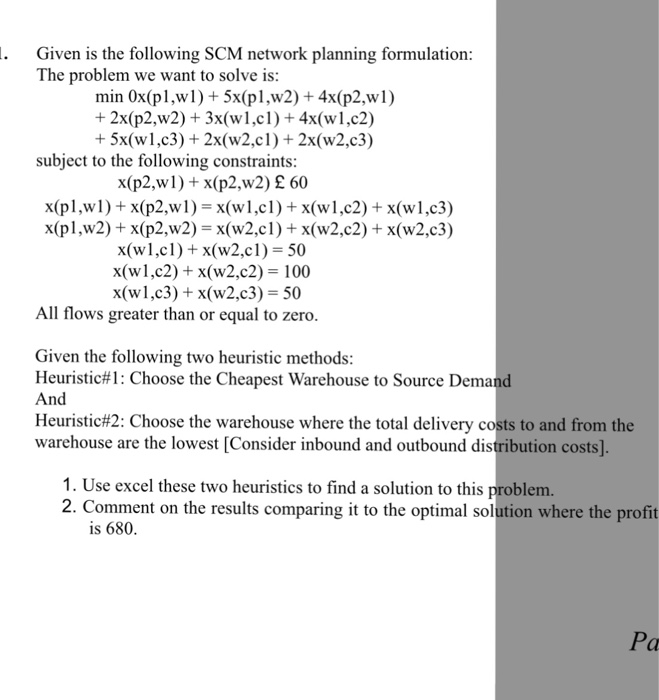 1. Given is the following SCM network planning formulation:
The problem we want to solve is:
min 0x(p1,w1) + 5x(p1,w2) + 4x(p2,w1)
+ 2x(p2,w2) + 3x(w1,c1) + 4x(w1,c2)
+ 5x(w1,c3) + 2x(w2,c1) + 2x(w2,c3)
subject to the following constraints:
x(p2,w1) + x(p2,w2) £ 60
x(p1,w1) + x(p2,w1) = x(w1,c1) + x(w1,c2) + x(w1,c3)
x(p1,w2) + x(p2,w2) = x(w2,c1) + x(w2,c2) + x(w2,c3)
x(w1,c1) + x(w2,c1) = 50
x(w1,c2) + x(w2,c2) = 100
x(w1,c3) + x(w2,c3) = 50
All flows greater than or equal to zero.

Given the following two heuristic methods:
Heuristic#1: Choose the Cheapest Warehouse to Source Demand
And
Heuristic#2: Choose the warehouse where the total delivery costs to and from the warehouse are the lowest [Consider inbound and outbound distribution costs].

1. Use excel these two heuristics to find a solution to this problem.
2. Comment on the results comparing it to the optimal solution where the profit is 680.

Pa